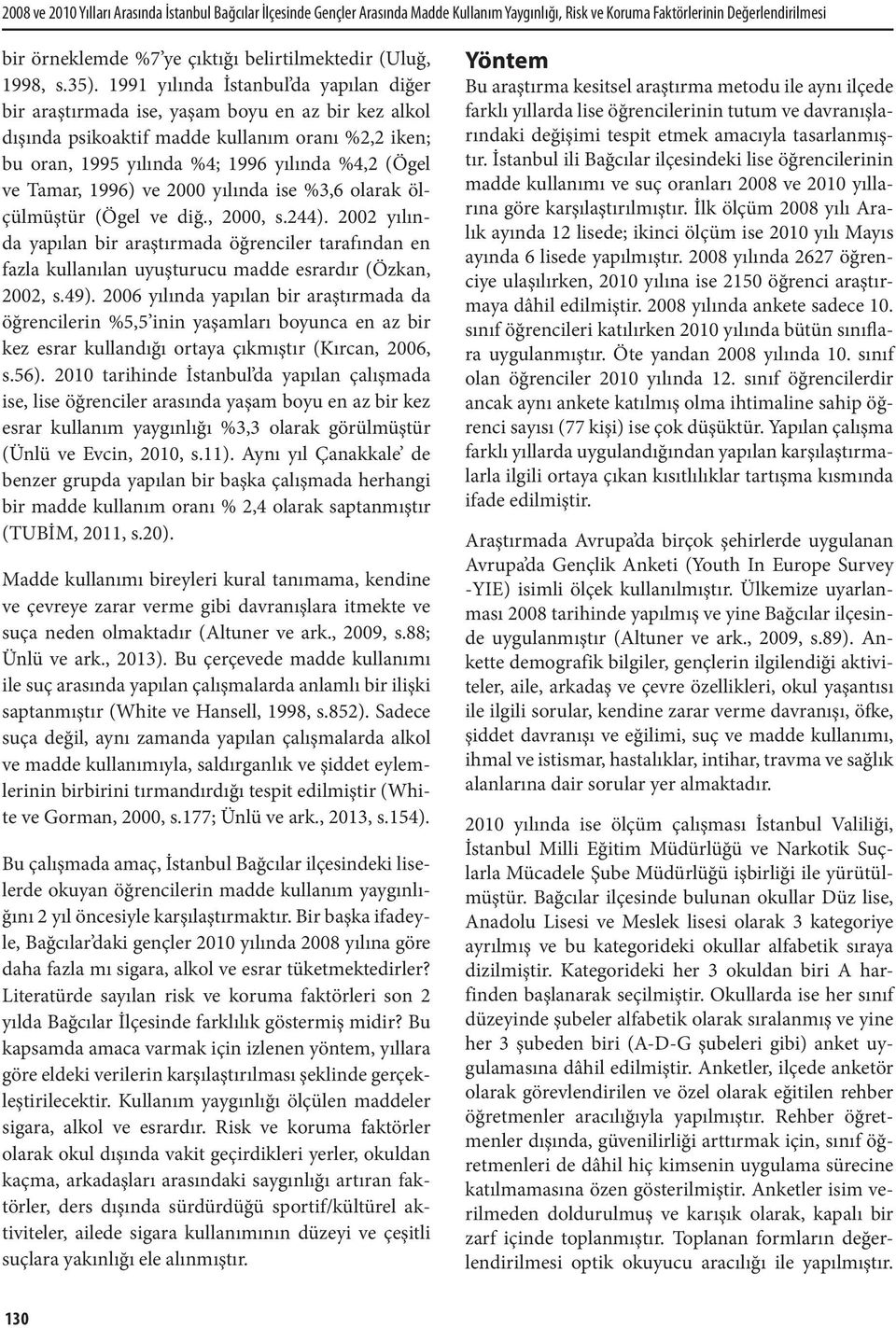 2008 ve 2010 Yılları Arasında İstanbul Bağcılar İlçesinde Gençler Arasında Madde Kullanım Yaygınlığı, Risk ve Koruma Faktörlerinin Değerlendirilmesi

bir örneklemde %7'ye çıktığı belirtilmektedir (Uluğ, 1998, s.35). 1991 yılında İstanbul'da yapılan diğer bir araştırmada ise, yaşam boyu en az bir kez alkol dışında psikoaktif madde kullanım oranı %2,2 iken; bu oran, 1995 yılında %4; 1996 yılında %4,2 (Ögel ve Tamar, 1996) ve 2000 yılında ise %3,6 olarak ölçülmüştür (Ögel ve diğ., 2000, s.244). 2002 yılında yapılan bir araştırmada öğrenciler tarafından en fazla kullanılan uyuşturucu madde esrardır (Özkan, 2002, s.49). 2006 yılında yapılan bir araştırmada da öğrencilerin %5,5'inin yaşamları boyunca en az bir kez esrar kullandığı ortaya çıkmıştır (Kırcan, 2006, s.56). 2010 tarihinde İstanbul'da yapılan çalışmada ise, lise öğrenciler arasında yaşam boyu en az bir kez esrar kullanım yaygınlığı %3,3 olarak görülmüştür (Ünlü ve Evcin, 2010, s.11). Aynı yıl Çanakkale' de benzer grupda yapılan bir başka çalışmada herhangi bir madde kullanım oranı % 2,4 olarak saptanmıştır (TUBİM, 2011, s.20).

Madde kullanımı bireyleri kural tanımama, kendine ve çevreye zarar verme gibi davranışlara itmekte ve suça neden olmaktadır (Altuner ve ark., 2009, s.88; Ünlü ve ark., 2013). Bu çerçevede madde kullanımı ile suç arasında yapılan çalışmalarda anlamlı bir ilişki saptanmıştır (White ve Hansell, 1998, s.852). Sadece suça değil, aynı zamanda yapılan çalışmalarda alkol ve madde kullanımıyla, saldırganlık ve şiddet eylemlerinin birbirini tırmandırdığı tespit edilmiştir (White ve Gorman, 2000, s.177; Ünlü ve ark., 2013, s.154).

Bu çalışmada amaç, İstanbul Bağcılar ilçesindeki liselerde okuyan öğrencilerin madde kullanım yaygınlığını 2 yıl öncesiyle karşılaştırmaktır. Bir başka ifadeyle, Bağcılar'daki gençler 2010 yılında 2008 yılına göre daha fazla mı sigara, alkol ve esrar tüketmektedirler? Literatürde sayılan risk ve koruma faktörleri son 2 yılda Bağcılar İlçesinde farklılık göstermiş midir? Bu kapsamda amaca varmak için izlenen yöntem, yıllara göre eldeki verilerin karşılaştırılması şeklinde gerçekleştirilecektir. Kullanım yaygınlığı ölçülen maddeler sigara, alkol ve esrardır. Risk ve koruma faktörler olarak okul dışında vakit geçirdikleri yerler, okuldan kaçma, arkadaşları arasındaki saygınlığı artıran faktörler, ders dışında sürdürdüğü sportif/kültürel aktiviteler, ailede sigara kullanımının düzeyi ve çeşitli suçlara yakınlığı ele alınmıştır.

Yöntem

Bu araştırma kesitsel araştırma metodu ile aynı ilçede farklı yıllarda lise öğrencilerinin tutum ve davranışlarındaki değişimi tespit etmek amacıyla tasarlanmıştır. İstanbul ili Bağcılar ilçesindeki lise öğrencilerinin madde kullanımı ve suç oranları 2008 ve 2010 yıllarına göre karşılaştırılmıştır. İlk ölçüm 2008 yılı Aralık ayında 12 lisede; ikinci ölçüm ise 2010 yılı Mayıs ayında 6 lisede yapılmıştır. 2008 yılında 2627 öğrenciye ulaşılırken, 2010 yılına ise 2150 öğrenci araştırmaya dâhil edilmiştir. 2008 yılında ankete sadece 10. sınıf öğrencileri katılırken 2010 yılında bütün sınıflara uygulanmıştır. Öte yandan 2008 yılında 10. sınıf olan öğrenciler 2010 yılında 12. sınıf öğrencilerdir ancak aynı ankete katılmış olma ihtimaline sahip öğrenci sayısı (77 kişi) ise çok düşüktür. Yapılan çalışma farklı yıllarda uygulandığından yapılan karşılaştırmalarla ilgili ortaya çıkan kısıtlılıklar tartışma kısmında ifade edilmiştir.

Araştırmada Avrupa'da birçok şehirlerde uygulanan Avrupa'da Gençlik Anketi (Youth In Europe Survey -YIE) isimli ölçek kullanılmıştır. Ülkemize uyarlanması 2008 tarihinde yapılmış ve yine Bağcılar ilçesinde uygulanmıştır (Altuner ve ark., 2009, s.89). Ankette demografik bilgiler, gençlerin ilgilendiği aktiviteler, aile, arkadaş ve çevre özellikleri, okul yaşantısı ile ilgili sorular, kendine zarar verme davranışı, öfke, şiddet davranışı ve eğilimi, suç ve madde kullanımı, ihmal ve istismar, hastalıklar, intihar, travma ve sağlık alanlarına dair sorular yer almaktadır.

2010 yılında ise ölçüm çalışması İstanbul Valiliği, İstanbul Milli Eğitim Müdürlüğü ve Narkotik Suçlarla Mücadele Şube Müdürlüğü işbirliği ile yürütülmüştür. Bağcılar ilçesinde bulunan okullar Düz lise, Anadolu Lisesi ve Meslek lisesi olarak 3 kategoriye ayrılmış ve bu kategorideki okullar alfabetik sıraya dizilmiştir. Kategorideki her 3 okuldan biri A harfinden başlanarak seçilmiştir. Okullarda ise her sınıf düzeyinde şubeler alfabetik olarak sıralanmış ve yine her 3 şubeden biri (A-D-G şubeleri gibi) anket uygulamasına dâhil edilmiştir. Anketler, ilçede anketör olarak görevlendirilen ve özel olarak eğitilen rehber öğretmenler aracılığıyla yapılmıştır. Rehber öğretmenler dışında, güvenilirliği arttırmak için, sınıf öğretmenleri de dâhil hiç kimsenin uygulama sürecine katılmamasına özen gösterilmiştir. Anketler isim verilmeden doldurulmuş ve karışık olarak, kapalı bir zarf içinde toplanmıştır. Toplanan formların değerlendirilmesi optik okuyucu aracılığı ile yapılmıştır.

130